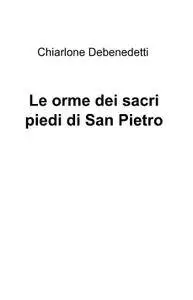 Chiarlone Debenedetti

Le orme dei sacri piedi di San Pietro